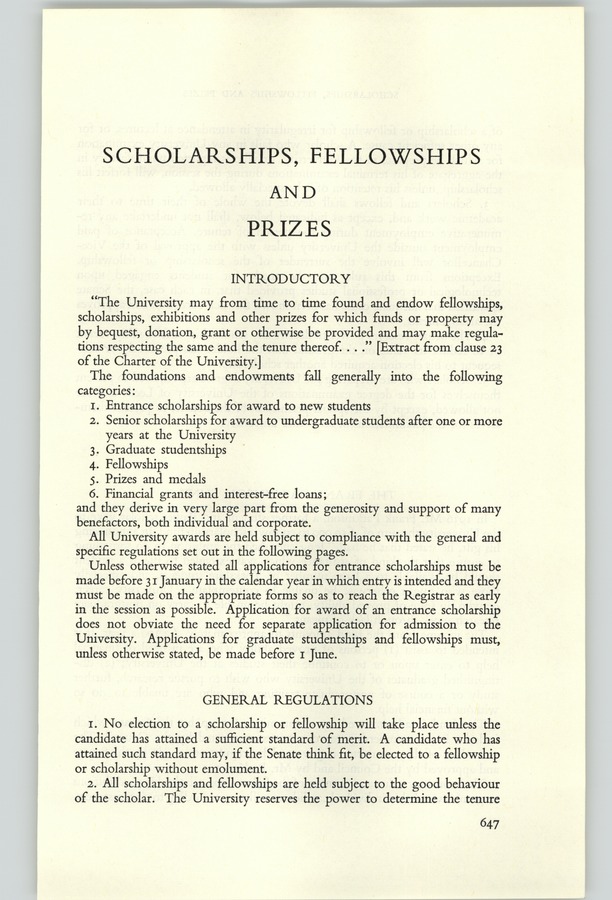 SCHOLARSHIPS, FELLOWSHIPS

AND

PRIZES

INTRODUCTORY

"The University may from time to time found and endow fellowships, scholarships, exhibitions and other prizes for which funds or property may by bequest, donation, grant or otherwise be provided and may make regulations respecting the same and the tenure thereof. . . ." [Extract from clause 23 of the Charter of the University.]

The foundations and endowments fall generally into the following categories:

1. Entrance scholarships for award to new students
2. Senior scholarships for award to undergraduate students after one or more years at the University
3. Graduate studentships
4. Fellowships
5. Prizes and medals
6. Financial grants and interest-free loans;

and they derive in very large part from the generosity and support of many benefactors, both individual and corporate.

All University awards are held subject to compliance with the general and specific regulations set out in the following pages.

Unless otherwise stated all applications for entrance scholarships must be made before 31 January in the calendar year in which entry is intended and they must be made on the appropriate forms so as to reach the Registrar as early in the session as possible. Application for award of an entrance scholarship does not obviate the need for separate application for admission to the University. Applications for graduate studentships and fellowships must, unless otherwise stated, be made before 1 June.

GENERAL REGULATIONS

1. No election to a scholarship or fellowship will take place unless the candidate has attained a sufficient standard of merit. A candidate who has attained such standard may, if the Senate think fit, be elected to a fellowship or scholarship without emolument.

2. All scholarships and fellowships are held subject to the good behaviour of the scholar. The University reserves the power to determine the tenure

647